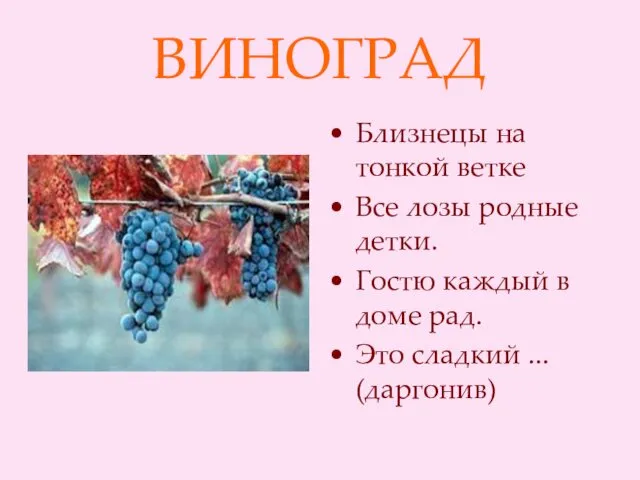 ВИНОГРАД

• Близнецы на тонкой ветке
• Все лозы родные детки.
• Гостю каждый в доме рад.
• Это сладкий … (даргонив)